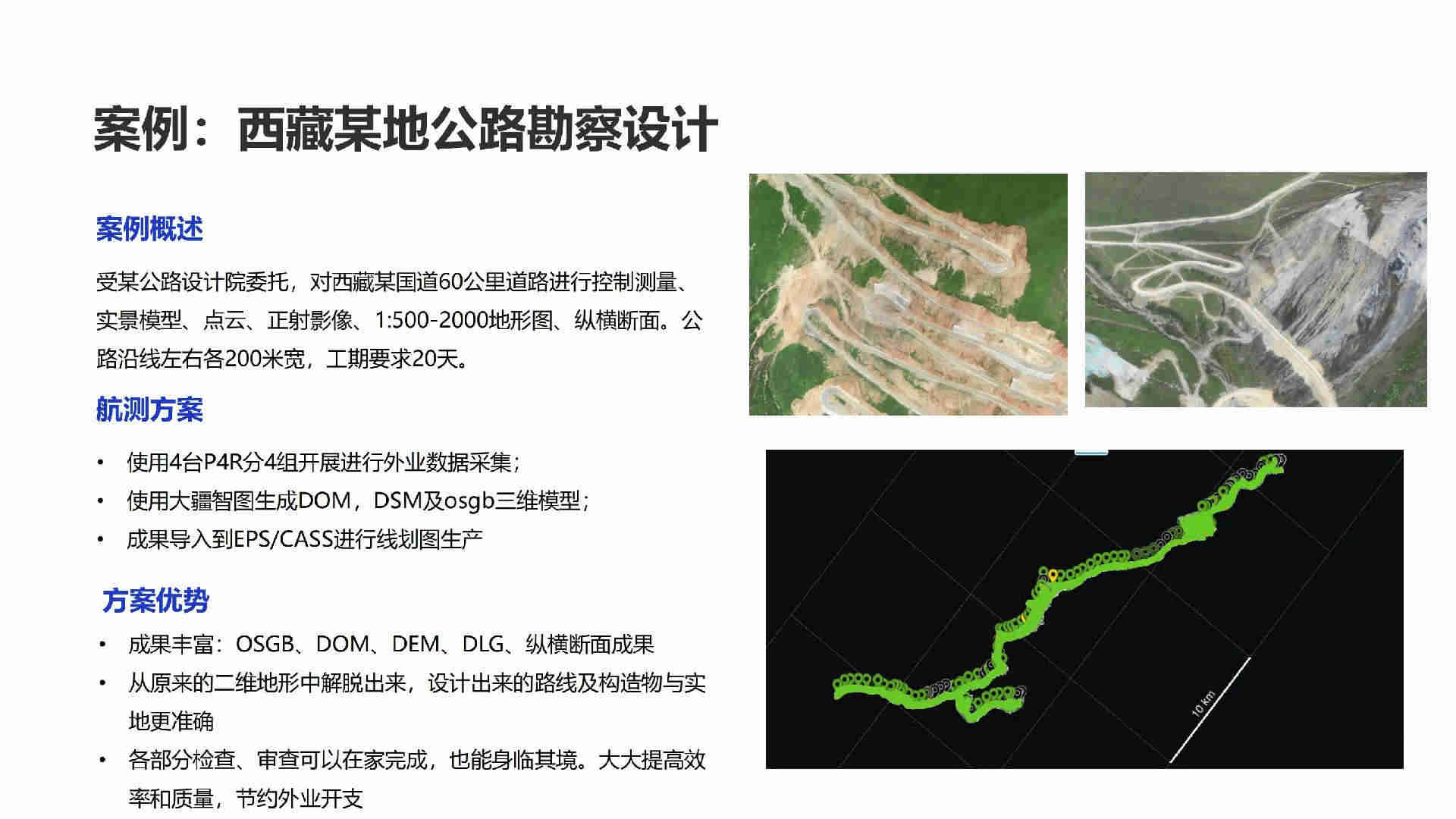 案例：西藏某地公路勘察设计

案例概述

受某公路设计院委托，对西藏某国道60公里道路进行控制测量、实景模型、点云、正射影像、1:500-2000地形图、纵横断面。公路沿线左右各200米宽，工期要求20天。

航测方案

• 使用4台P4R分4组开展进行外业数据采集；
• 使用大疆智图生成DOM，DSM及osgb三维模型；
• 成果导入到EPS/CASS进行线划图生产

方案优势

• 成果丰富：OSGB、DOM、DEM、DLG、纵横断面成果
• 从原来的二维地形中解脱出来，设计出来的路线及构造物与实地更准确
• 各部分检查、审查可以在家完成，也能身临其境。大大提高效率和质量，节约外业开支

10 km